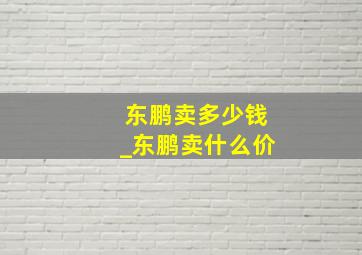 东鹏卖多少钱
_东鹏卖什么价